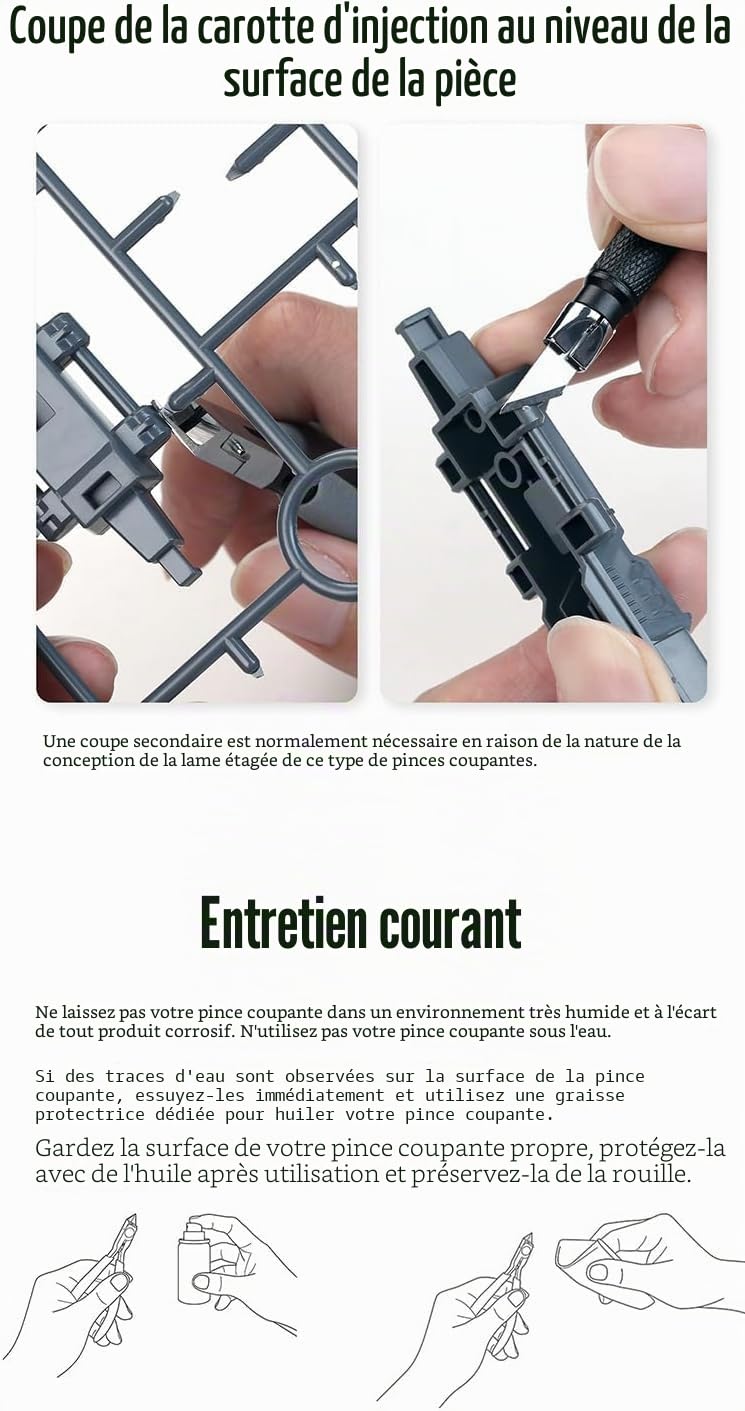 Coupe de la carotte d'injection au niveau de la surface de la pièce

Une coupe secondaire est normalement nécessaire en raison de la nature de la conception de la lame étagée de ce type de pinces coupantes.

Entretien courant

Ne laissez pas votre pince coupante dans un environnement très humide et à l'écart de tout produit corrosif. N'utilisez pas votre pince coupante sous l'eau.

Si des traces d'eau sont observées sur la surface de la pince coupante, essuyez-les immédiatement et utilisez une graisse protectrice dédiée pour huiler votre pince coupante.

Gardez la surface de votre pince coupante propre, protégez-la avec de l'huile après utilisation et préservez-la de la rouille.